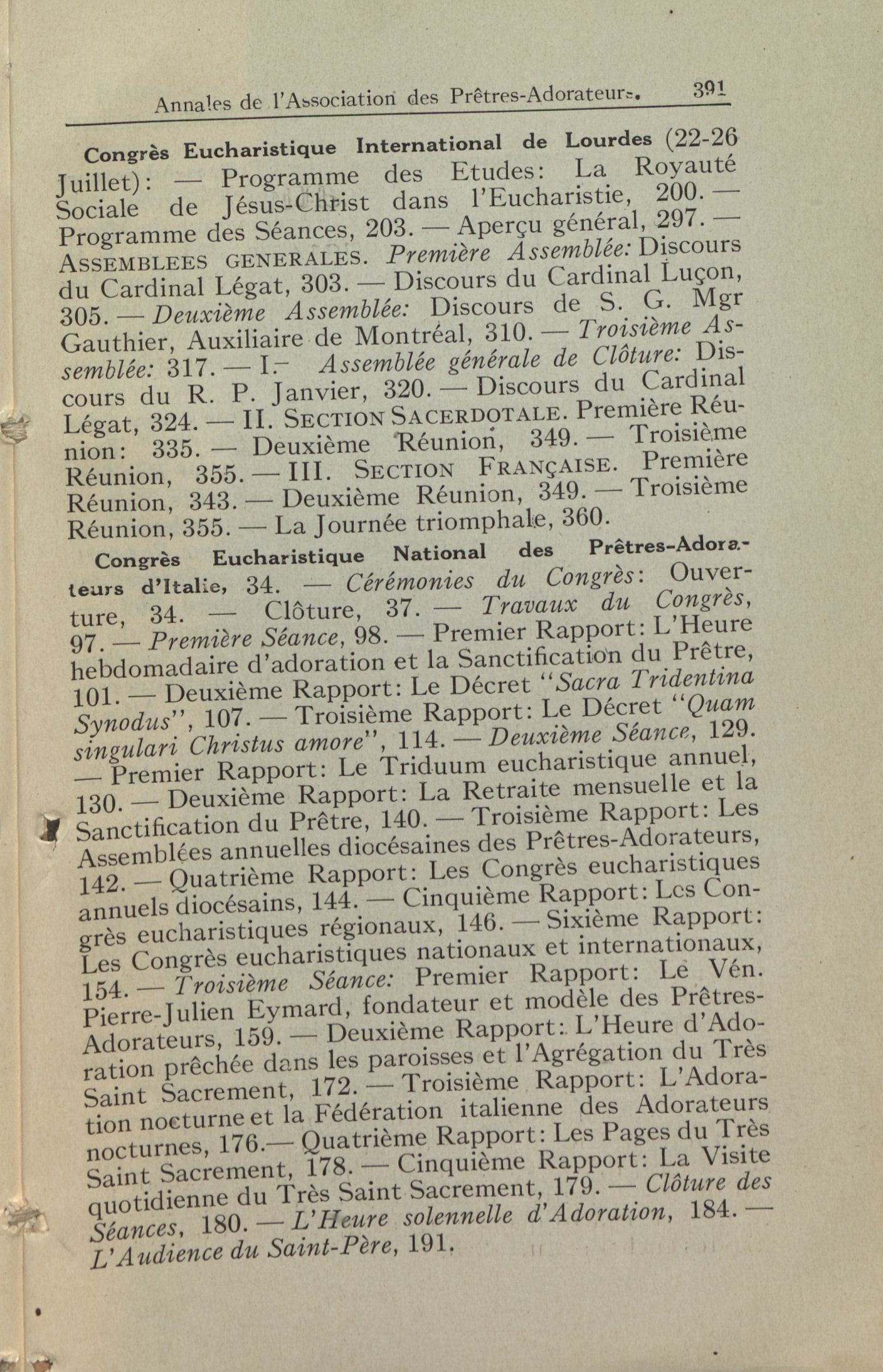 Annales de l'Association des Prêtres-Adorateurs. 391

Congrès Eucharistique International de Lourdes (22-26 Juillet): — Programme des Etudes: La Royauté Sociale de Jésus-Christ dans l'Eucharistie, 200. — Programme des Séances, 203. — Aperçu général, 297. — ASSEMBLEES GENERALES. Première Assemblée: Discours du Cardinal Légat, 303. — Discours du Cardinal Luçon, 305. — Deuxième Assemblée: Discours de S. G. Mgr Gauthier, Auxiliaire de Montréal, 310. — Troisième Assemblée: 317. — I. Assemblée générale de Clôture: Discours du R. P. Janvier, 320. — Discours du Cardinal Légat, 324. — II. SECTION SACERDOTALE. Première Réunion: 335. — Deuxième Réunion, 349. — Troisième Réunion, 355. — III. SECTION FRANÇAISE. Première Réunion, 343. — Deuxième Réunion, 349. — Troisième Réunion, 355. — La Journée triomphale, 360.

Congrès Eucharistique National des Prêtres-Adorateurs d'Italie, 34. — Cérémonies du Congrès: Ouverture, 34. — Clôture, 37. — Travaux du Congrès, 97. — Première Séance, 98. — Premier Rapport: L'Heure hebdomadaire d'adoration et la Sanctification du Prêtre, 101. — Deuxième Rapport: Le Décret "Sacra Tridentina Synodus", 107. — Troisième Rapport: Le Décret "Quam singulari Christus amore", 114. — Deuxième Séance, 129. — Premier Rapport: Le Triduum eucharistique annuel, 130. — Deuxième Rapport: La Retraite mensuelle et la Sanctification du Prêtre, 140. — Troisième Rapport: Les Assemblées annuelles diocésaines des Prêtres-Adorateurs, 142. — Quatrième Rapport: Les Congrès eucharistiques annuels diocésains, 144. — Cinquième Rapport: Les Congrès eucharistiques régionaux, 146. — Sixième Rapport: Les Congrès eucharistiques nationaux et internationaux, 154. — Troisième Séance: Premier Rapport: Le Vén. Pierre-Julien Eymard, fondateur et modèle des Prêtres-Adorateurs, 159. — Deuxième Rapport: L'Heure d'Adoration prêchée dans les paroisses et l'Agrégation du Très Saint Sacrement, 172. — Troisième Rapport: L'Adoration nocturne et la Fédération italienne des Adorateurs nocturnes, 176.— Quatrième Rapport: Les Pages du Très Saint Sacrement, 178. — Cinquième Rapport: La Visite quotidienne du Très Saint Sacrement, 179. — Clôture des Séances, 180. — L'Heure solennelle d'Adoration, 184. — L'Audience du Saint-Père, 191.